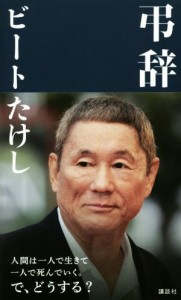 弔辞

ビートたけし

人間は一人で生きて
一人で死んでいく。
で、どうする？

講談社